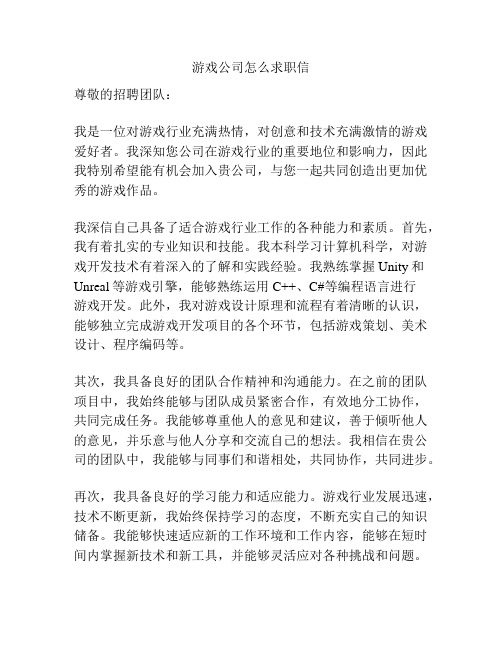 游戏公司怎么求职信

尊敬的招聘团队：

我是一位对游戏行业充满热情，对创意和技术充满激情的游戏爱好者。我深知您公司在游戏行业的重要地位和影响力，因此我特别希望能有机会加入贵公司，与您一起共同创造出更加优秀的游戏作品。

我深信自己具备了适合游戏行业工作的各种能力和素质。首先，我有着扎实的专业知识和技能。我本科学习计算机科学，对游戏开发技术有着深入的了解和实践经验。我熟练掌握 Unity 和 Unreal 等游戏引擎，能够熟练运用 C++、C#等编程语言进行游戏开发。此外，我对游戏设计原理和流程有着清晰的认识，能够独立完成游戏开发项目的各个环节，包括游戏策划、美术设计、程序编码等。

其次，我具备良好的团队合作精神和沟通能力。在之前的团队项目中，我始终能够与团队成员紧密合作，有效地分工协作，共同完成任务。我能够尊重他人的意见和建议，善于倾听他人的意见，并乐意与他人分享和交流自己的想法。我相信在贵公司的团队中，我能够与同事们和谐相处，共同协作，共同进步。

再次，我具备良好的学习能力和适应能力。游戏行业发展迅速，技术不断更新，我始终保持学习的态度，不断充实自己的知识储备。我能够快速适应新的工作环境和工作内容，能够在短时间内掌握新技术和新工具，并能够灵活应对各种挑战和问题。